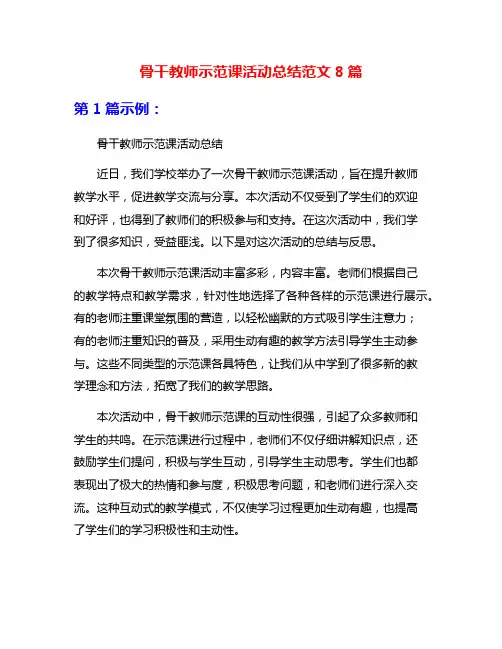 骨干教师示范课活动总结范文 8 篇

第 1 篇示例：

骨干教师示范课活动总结

近日，我们学校举办了一次骨干教师示范课活动，旨在提升教师教学水平，促进教学交流与分享。本次活动不仅受到了学生们的欢迎和好评，也得到了教师们的积极参与和支持。在这次活动中，我们学到了很多知识，受益匪浅。以下是对这次活动的总结与反思。

本次骨干教师示范课活动丰富多彩，内容丰富。老师们根据自己的教学特点和教学需求，针对性地选择了各种各样的示范课进行展示。有的老师注重课堂氛围的营造，以轻松幽默的方式吸引学生注意力；有的老师注重知识的普及，采用生动有趣的教学方法引导学生主动参与。这些不同类型的示范课各具特色，让我们从中学到了很多新的教学理念和方法，拓宽了我们的教学思路。

本次活动中，骨干教师示范课的互动性很强，引起了众多教师和学生的共鸣。在示范课进行过程中，老师们不仅仔细讲解知识点，还鼓励学生们提问，积极与学生互动，引导学生主动思考。学生们也都表现出了极大的热情和参与度，积极思考问题，和老师们进行深入交流。这种互动式的教学模式，不仅使学习过程更加生动有趣，也提高了学生们的学习积极性和主动性。